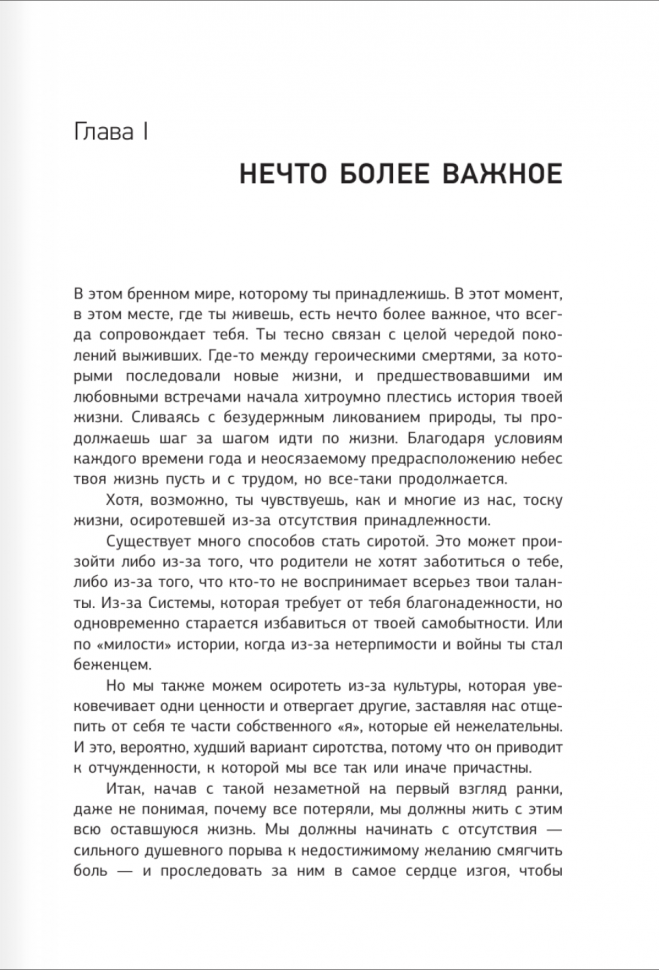 Глава I

НЕЧТО БОЛЕЕ ВАЖНОЕ

В этом бренном мире, которому ты принадлежишь. В этот момент, в этом месте, где ты живешь, есть нечто более важное, что всегда сопровождает тебя. Ты тесно связан с целой чередой поколений выживших. Где-то между героическими смертями, за которыми последовали новые жизни, и предшествовавшими им любовными встречами начала хитроумно плестись история твоей жизни. Сливаясь с безудержным ликованием природы, ты продолжаешь шаг за шагом идти по жизни. Благодаря условиям каждого времени года и неосязаемому предрасположению небес твоя жизнь пусть и с трудом, но все-таки продолжается.

Хотя, возможно, ты чувствуешь, как и многие из нас, тоску жизни, осиротевшей из-за отсутствия принадлежности.

Существует много способов стать сиротой. Это может произойти либо из-за того, что родители не хотят заботиться о тебе, либо из-за того, что кто-то не воспринимает всерьез твои таланты. Из-за Системы, которая требует от тебя благонадежности, но одновременно старается избавиться от твоей самобытности. Или по «милости» истории, когда из-за нетерпимости и войны ты стал беженцем.

Но мы также можем осиротеть из-за культуры, которая увековечивает одни ценности и отвергает другие, заставляя нас отщепить от себя те части собственного «я», которые ей нежелательны. И это, вероятно, худший вариант сиротства, потому что он приводит к отчужденности, к которой мы все так или иначе причастны.

Итак, начав с такой незаметной на первый взгляд ранки, даже не понимая, почему все потеряли, мы должны жить с этим всю оставшуюся жизнь. Мы должны начинать с отсутствия — сильного душевного порыва к недостижимому желанию смягчить боль — и проследовать за ним в самое сердце изгоя, чтобы